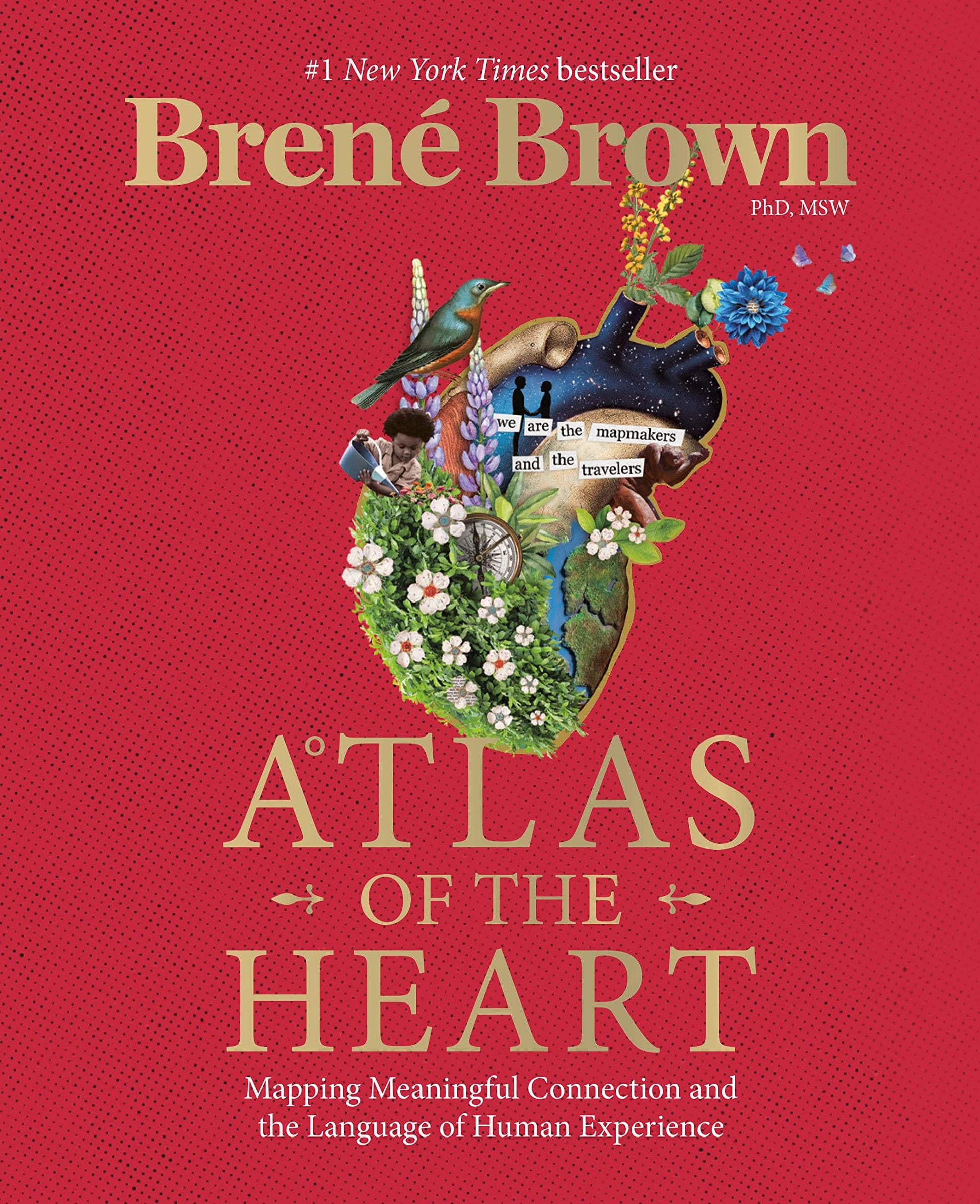 #1 New York Times bestseller

Brené Brown

PhD, MSW

we are the mapmakers and the travelers

ATLAS OF THE HEART

Mapping Meaningful Connection and the Language of Human Experience